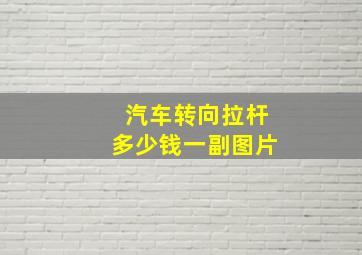 汽车转向拉杆
多少钱一副图片